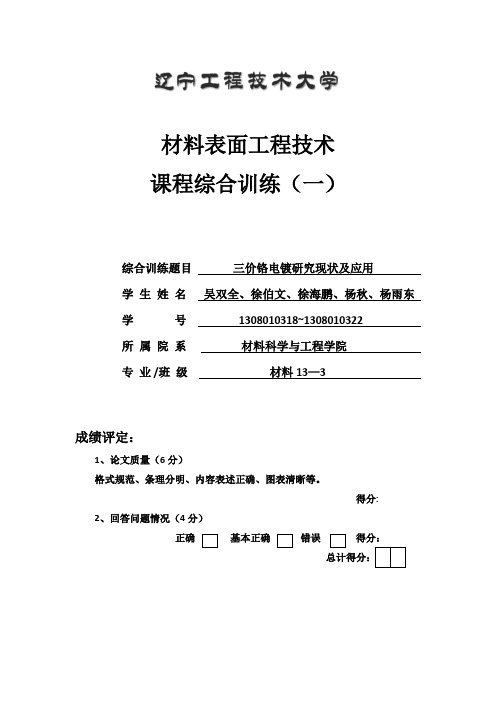 辽宁工程技术大学

材料表面工程技术

课程综合训练（一）

综合训练题目 三价铬电镀研究现状及应用

学 生 姓 名 吴双全、徐伯文、徐海鹏、杨秋、杨雨东

学 号 1308010318~1308010322

所 属 院 系 材料科学与工程学院

专 业/班 级 材料 13—3

成绩评定：

1、论文质量（6 分）

格式规范、条理分明、内容表述正确、图表清晰等。

得分:

2、回答问题情况（4 分）

正确 基本正确 错误 得分：

总计得分：